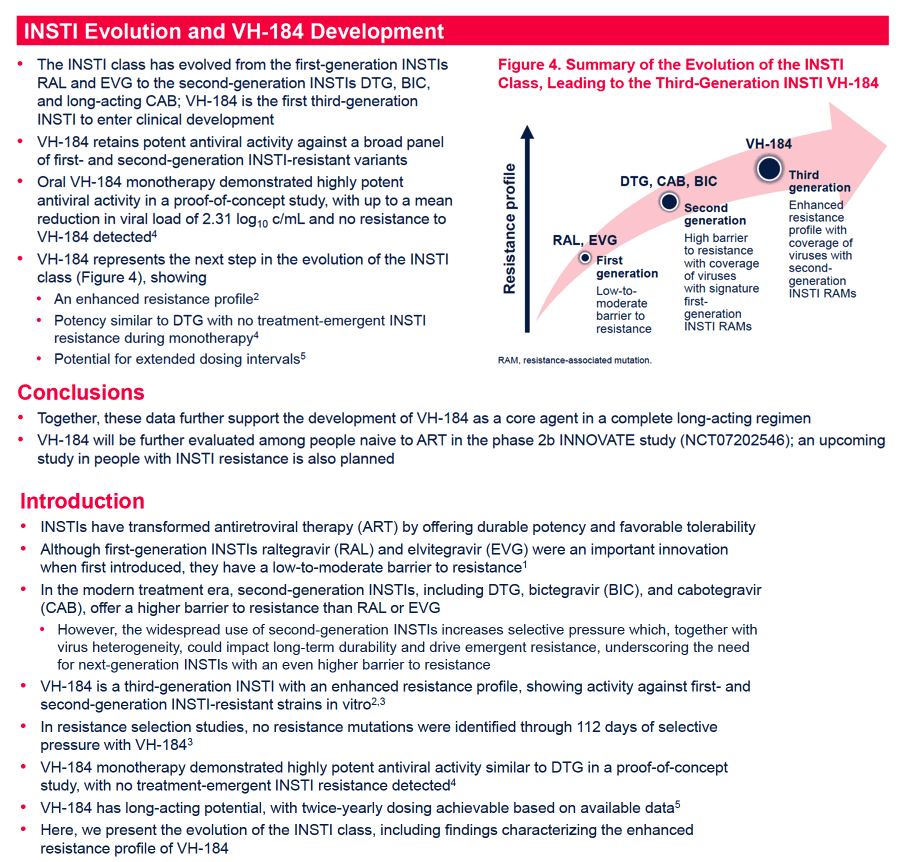 INSTI Evolution and VH-184 Development

• The INSTI class has evolved from the first-generation INSTIs RAL and EVG to the second-generation INSTIs DTG, BIC, and long-acting CAB; VH-184 is the first third-generation INSTI to enter clinical development
• VH-184 retains potent antiviral activity against a broad panel of first- and second-generation INSTI-resistant variants
• Oral VH-184 monotherapy demonstrated highly potent antiviral activity in a proof-of-concept study, with up to a mean reduction in viral load of 2.31 $log_{10}$ c/mL and no resistance to VH-184 detected$^{4}$
• VH-184 represents the next step in the evolution of the INSTI class (Figure 4), showing
• An enhanced resistance profile$^{2}$
• Potency similar to DTG with no treatment-emergent INSTI resistance during monotherapy$^{4}$
• Potential for extended dosing intervals$^{5}$

Figure 4. Summary of the Evolution of the INSTI Class, Leading to the Third-Generation INSTI VH-184

Resistance profile

RAL, EVG
First generation
Low-to-moderate barrier to resistance

DTG, CAB, BIC
Second generation
High barrier to resistance with coverage of viruses with signature first-generation INSTI RAMs

VH-184
Third generation
Enhanced resistance profile with coverage of viruses with second-generation INSTI RAMs

RAM, resistance-associated mutation.

Conclusions

• Together, these data further support the development of VH-184 as a core agent in a complete long-acting regimen
• VH-184 will be further evaluated among people naive to ART in the phase 2b INNOVATE study (NCT07202546); an upcoming study in people with INSTI resistance is also planned

Introduction

• INSTIs have transformed antiretroviral therapy (ART) by offering durable potency and favorable tolerability
• Although first-generation INSTIs raltegravir (RAL) and elvitegravir (EVG) were an important innovation when first introduced, they have a low-to-moderate barrier to resistance$^{1}$
• In the modern treatment era, second-generation INSTIs, including DTG, bictegravir (BIC), and cabotegravir (CAB), offer a higher barrier to resistance than RAL or EVG
• However, the widespread use of second-generation INSTIs increases selective pressure which, together with virus heterogeneity, could impact long-term durability and drive emergent resistance, underscoring the need for next-generation INSTIs with an even higher barrier to resistance
• VH-184 is a third-generation INSTI with an enhanced resistance profile, showing activity against first- and second-generation INSTI-resistant strains in vitro$^{2,3}$
• In resistance selection studies, no resistance mutations were identified through 112 days of selective pressure with VH-184$^{3}$
• VH-184 monotherapy demonstrated highly potent antiviral activity similar to DTG in a proof-of-concept study, with no treatment-emergent INSTI resistance detected$^{4}$
• VH-184 has long-acting potential, with twice-yearly dosing achievable based on available data$^{5}$
• Here, we present the evolution of the INSTI class, including findings characterizing the enhanced resistance profile of VH-184